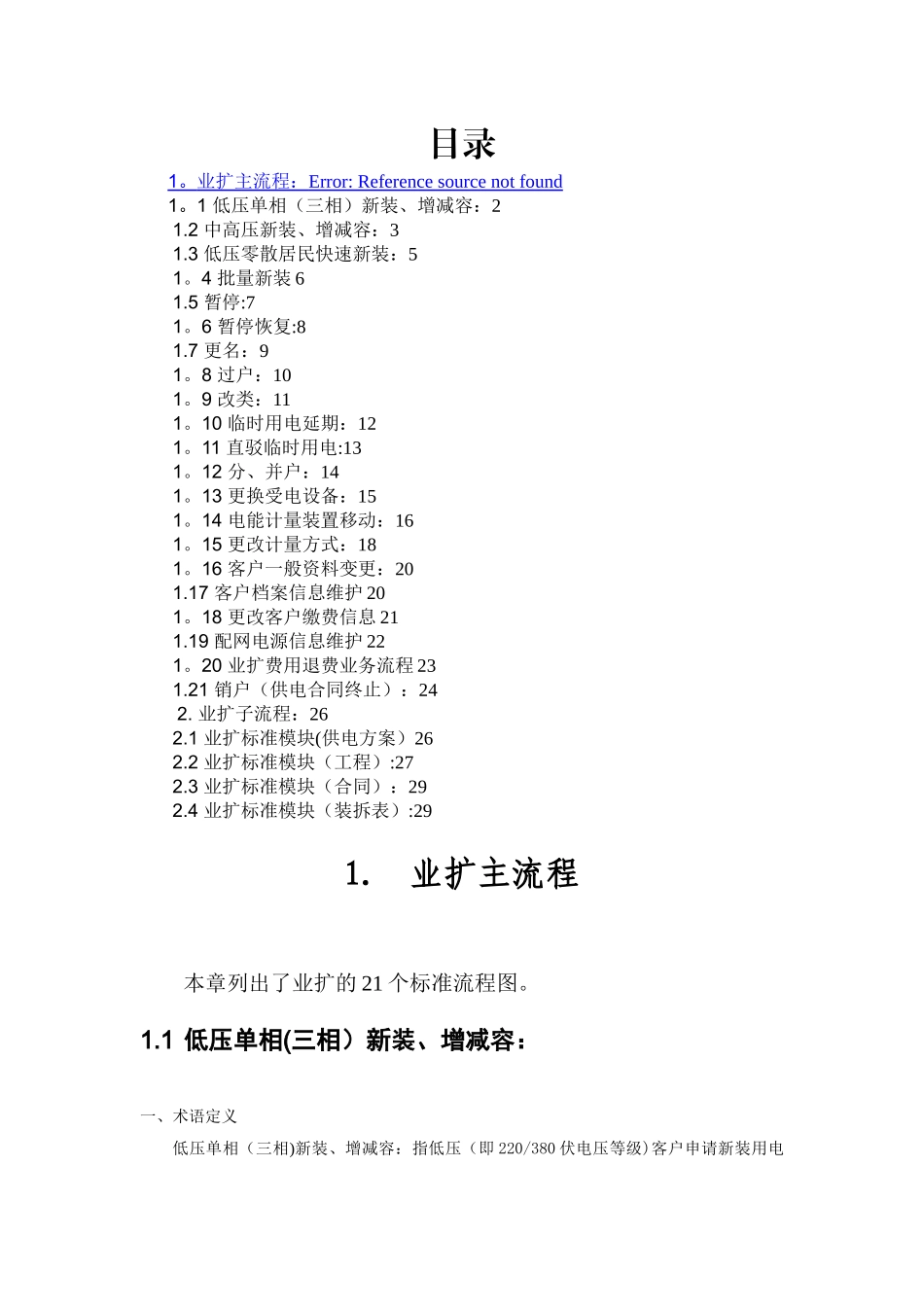 目录

1。业扩主流程：Error: Reference source not found
1。1 低压单相（三相）新装、增减容：2
1.2 中高压新装、增减容：3
1.3 低压零散居民快速新装：5
1。4 批量新装 6
1.5 暂停:7
1。6 暂停恢复:8
1.7 更名：9
1。8 过户：10
1。9 改类：11
1。10 临时用电延期：12
1。11 直驳临时用电:13
1。12 分、并户：14
1。13 更换受电设备：15
1。14 电能计量装置移动：16
1。15 更改计量方式：18
1。16 客户一般资料变更：20
1.17 客户档案信息维护 20
1。18 更改客户缴费信息 21
1.19 配网电源信息维护 22
1。20 业扩费用退费业务流程 23
1.21 销户（供电合同终止）：24
2. 业扩子流程：26
2.1 业扩标准模块(供电方案）26
2.2 业扩标准模块（工程）:27
2.3 业扩标准模块（合同）：29
2.4 业扩标准模块（装拆表）:29

1. 业扩主流程

本章列出了业扩的 21 个标准流程图。

1.1 低压单相(三相）新装、增减容：

一、术语定义

低压单相（三相)新装、增减容：指低压（即 220/380 伏电压等级)客户申请新装用电